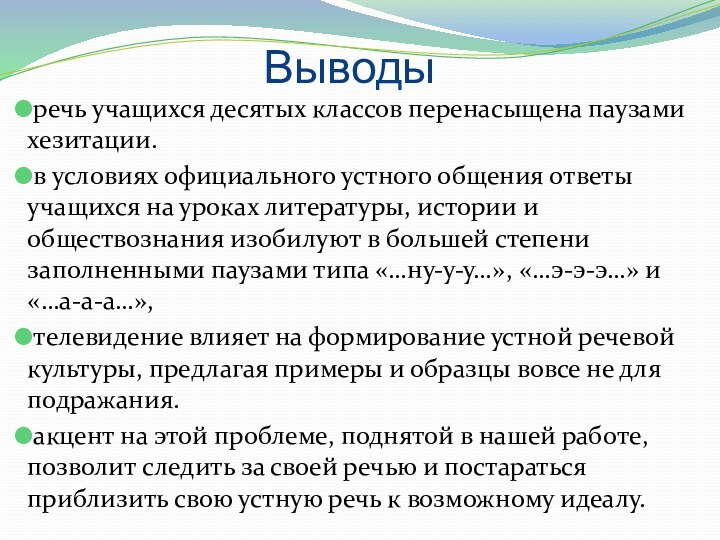 Выводы

речь учащихся десятых классов перенасыщена паузами хезитации.

в условиях официального устного общения ответы учащихся на уроках литературы, истории и обществознания изобилуют в большей степени заполненными паузами типа «…ну-у-у…», «…э-э-э…» и «…а-а-а…»,

телевидение влияет на формирование устной речевой культуры, предлагая примеры и образцы вовсе не для подражания.

акцент на этой проблеме, поднятой в нашей работе, позволит следить за своей речью и постараться приблизить свою устную речь к возможному идеалу.